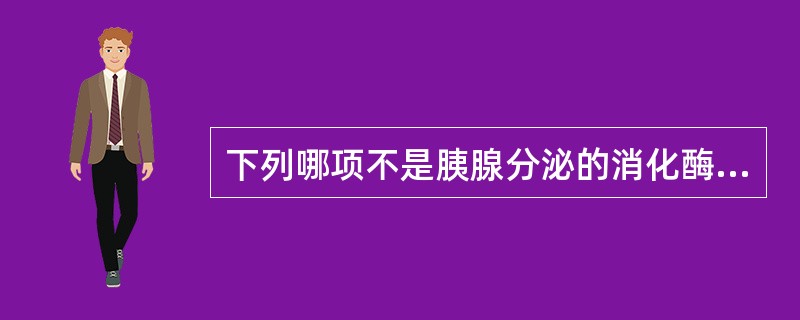 下列哪项不是胰腺分泌的消化酶...